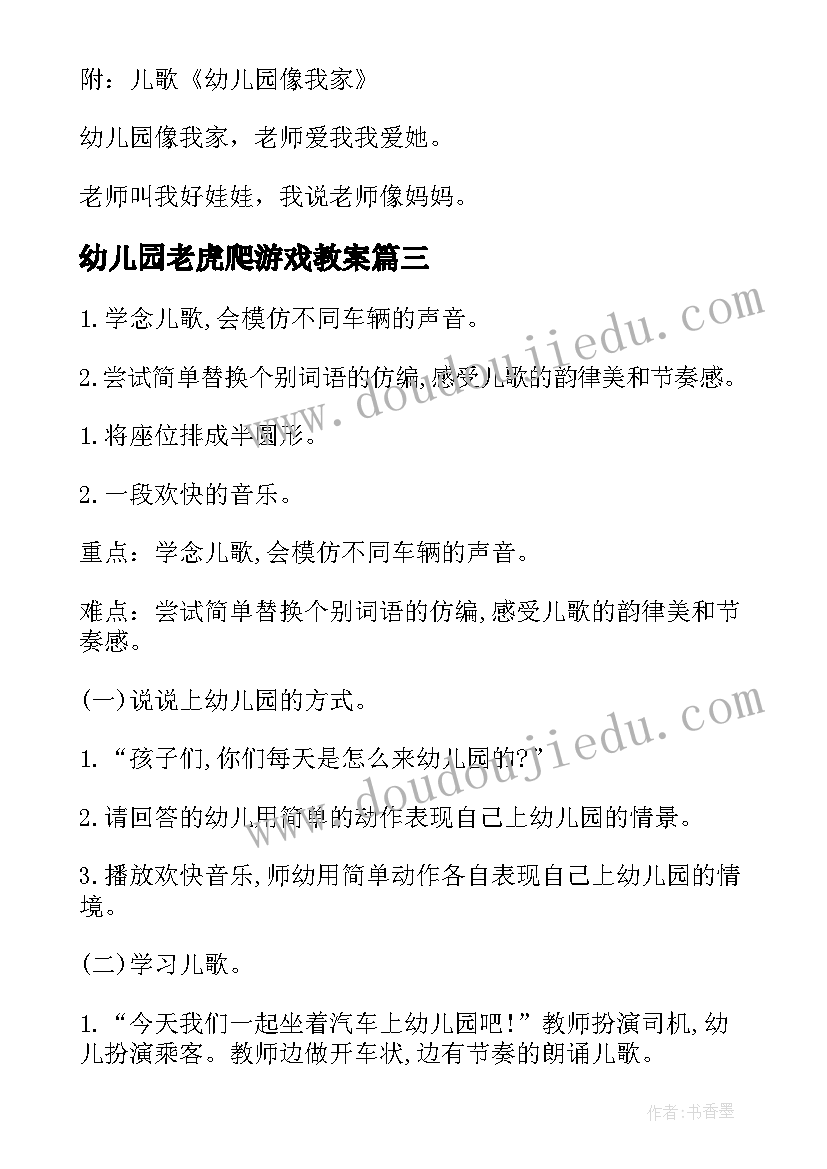 附：儿歌《幼儿园像我家》

幼儿园像我家，老师爱我我爱她。

老师叫我好娃娃，我说老师像妈妈。

幼儿园老虎爬游戏教案篇三

1.学念儿歌,会模仿不同车辆的声音。

2.尝试简单替换个别词语的仿编,感受儿歌的韵律美和节奏感。

1.将座位排成半圆形。

2.一段欢快的音乐。

重点：学念儿歌,会模仿不同车辆的声音。

难点：尝试简单替换个别词语的仿编,感受儿歌的韵律美和节奏感。

(一)说说上幼儿园的方式。

1.“孩子们,你们每天是怎么来幼儿园的?”

2.请回答的幼儿用简单的动作表现自己上幼儿园的情景。

3.播放欢快音乐,师幼用简单动作各自表现自己上幼儿园的情境。

(二)学习儿歌。

1.“今天我们一起坐着汽车上幼儿园吧!”教师扮演司机,幼儿扮演乘客。教师边做开车状,边有节奏的朗诵儿歌。

www.doudoujiedu.com

www.doudoujiedu.com

作者：书香墨